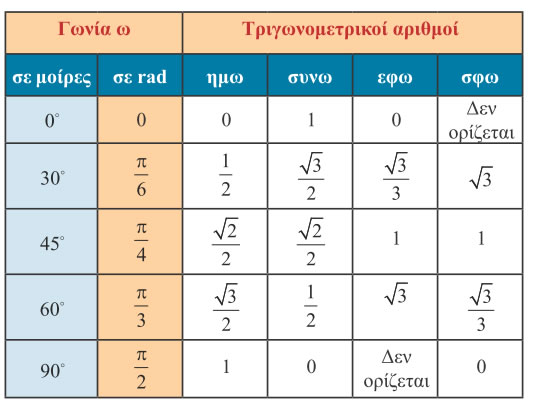 | Γωνία ω | | Τριγωνομετρικοί αριθμοί | | | |
|---|---|---|---|---|---|
| σε μοίρες | σε rad | ημω | συνω | εφω | σφω |
| $0^\circ$ | $0$ | $0$ | $1$ | $0$ | Δεν ορίζεται |
| $30^\circ$ | $\frac{\pi}{6}$ | $\frac{1}{2}$ | $\frac{\sqrt{3}}{2}$ | $\frac{\sqrt{3}}{3}$ | $\sqrt{3}$ |
| $45^\circ$ | $\frac{\pi}{4}$ | $\frac{\sqrt{2}}{2}$ | $\frac{\sqrt{2}}{2}$ | $1$ | $1$ |
| $60^\circ$ | $\frac{\pi}{3}$ | $\frac{\sqrt{3}}{2}$ | $\frac{1}{2}$ | $\sqrt{3}$ | $\frac{\sqrt{3}}{3}$ |
| $90^\circ$ | $\frac{\pi}{2}$ | $1$ | $0$ | Δεν ορίζεται | $0$ |